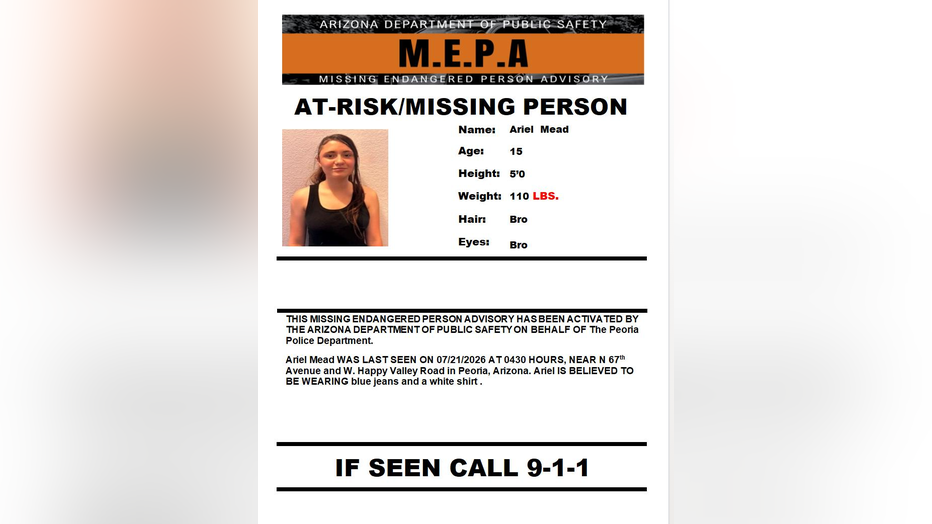 ARIZONA DEPARTMENT OF PUBLIC SAFETY
M.E.P.A
MISSING ENDANGERED PERSON ADVISORY

AT-RISK/MISSING PERSON

Name: Ariel Mead
Age: 15
Height: 5'0
Weight: 110 LBS.
Hair: Bro
Eyes: Bro

THIS MISSING ENDANGERED PERSON ADVISORY HAS BEEN ACTIVATED BY THE ARIZONA DEPARTMENT OF PUBLIC SAFETY ON BEHALF OF The Peoria Police Department.

Ariel Mead WAS LAST SEEN ON 07/21/2026 AT 0430 HOURS, NEAR N 67$^{th}$ Avenue and W. Happy Valley Road in Peoria, Arizona. Ariel IS BELIEVED TO BE WEARING blue jeans and a white shirt .

IF SEEN CALL 9-1-1